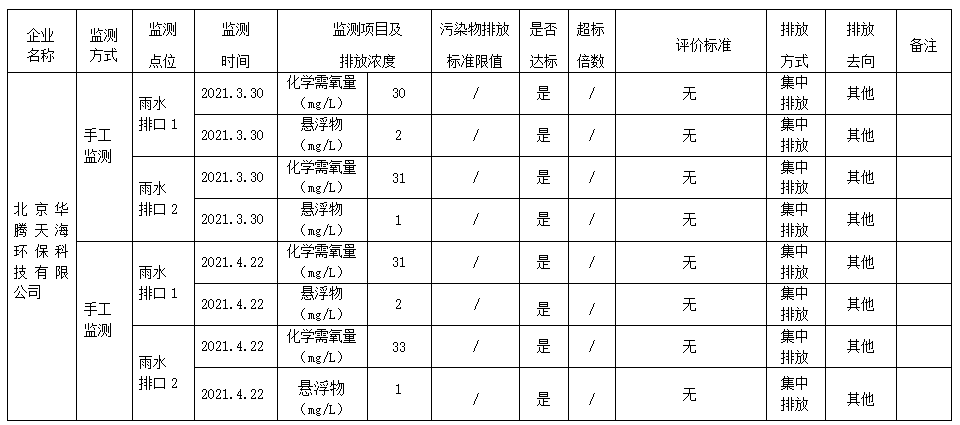 | 企业名称 | 监测方式 | 监测点位 | 监测时间 | 监测项目及排放浓度 | | 污染物排放标准限值 | 是否达标 | 超标倍数 | 评价标准 | 排放方式 | 排放去向 | 备注 |
|---|---|---|---|---|---|---|---|---|---|---|---|---|
| 北京华腾天海环保科技有限公司 | 手工监测 | 雨水排口 1 | 2021.3.30 | 化学需氧量（mg/L） | 30 | / | 是 | / | 无 | 集中排放 | 其他 | |
| | | | 2021.3.30 | 悬浮物（mg/L） | 2 | / | 是 | / | 无 | 集中排放 | 其他 | |
| | | 雨水排口 2 | 2021.3.30 | 化学需氧量（mg/L） | 31 | / | 是 | / | 无 | 集中排放 | 其他 | |
| | | | 2021.3.30 | 悬浮物（mg/L） | 1 | / | 是 | / | 无 | 集中排放 | 其他 | |
| | 手工监测 | 雨水排口 1 | 2021.4.22 | 化学需氧量（mg/L） | 31 | / | 是 | / | 无 | 集中排放 | 其他 | |
| | | | 2021.4.22 | 悬浮物（mg/L） | 2 | / | 是 | / | 无 | 集中排放 | 其他 | |
| | | 雨水排口 2 | 2021.4.22 | 化学需氧量（mg/L） | 33 | / | 是 | / | 无 | 集中排放 | 其他 | |
| | | | 2021.4.22 | 悬浮物（mg/L） | 1 | / | 是 | / | 无 | 集中排放 | 其他 | |